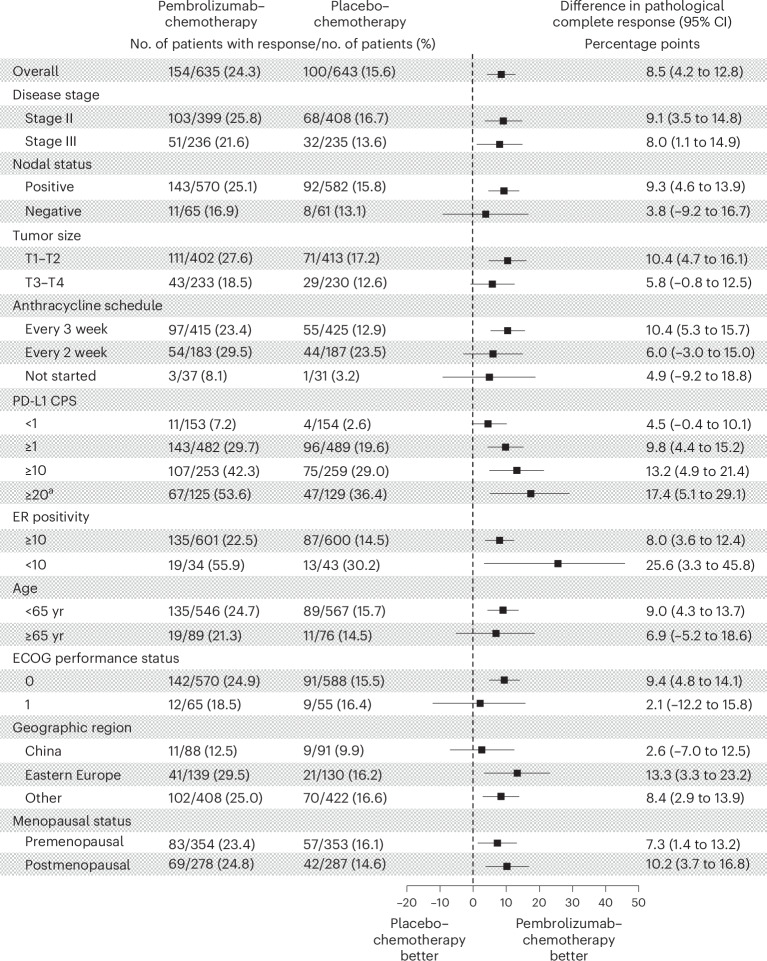 |  | Pembrolizumab–chemotherapy | Placebo–chemotherapy | Difference in pathological complete response (95% CI) |
|---|---|---|---|
|  | No. of patients with response/no. of patients (%) |  | Percentage points |
| Overall | 154/635 (24.3) | 100/643 (15.6) | 8.5 (4.2 to 12.8) |
| Disease stage |  |  |  |
| Stage II | 103/399 (25.8) | 68/408 (16.7) | 9.1 (3.5 to 14.8) |
| Stage III | 51/236 (21.6) | 32/235 (13.6) | 8.0 (1.1 to 14.9) |
| Nodal status |  |  |  |
| Positive | 143/570 (25.1) | 92/582 (15.8) | 9.3 (4.6 to 13.9) |
| Negative | 11/65 (16.9) | 8/61 (13.1) | 3.8 (−9.2 to 16.7) |
| Tumor size |  |  |  |
| T1–T2 | 111/402 (27.6) | 71/413 (17.2) | 10.4 (4.7 to 16.1) |
| T3–T4 | 43/233 (18.5) | 29/230 (12.6) | 5.8 (−0.8 to 12.5) |
| Anthracycline schedule |  |  |  |
| Every 3 week | 97/415 (23.4) | 55/425 (12.9) | 10.4 (5.3 to 15.7) |
| Every 2 week | 54/183 (29.5) | 44/187 (23.5) | 6.0 (−3.0 to 15.0) |
| Not started | 3/37 (8.1) | 1/31 (3.2) | 4.9 (−9.2 to 18.8) |
| PD-L1 CPS |  |  |  |
| <1 | 11/153 (7.2) | 4/154 (2.6) | 4.5 (−0.4 to 10.1) |
| ≥1 | 143/482 (29.7) | 96/489 (19.6) | 9.8 (4.4 to 15.2) |
| ≥10 | 107/253 (42.3) | 75/259 (29.0) | 13.2 (4.9 to 21.4) |
| ≥20$^a$ | 67/125 (53.6) | 47/129 (36.4) | 17.4 (5.1 to 29.1) |
| ER positivity |  |  |  |
| ≥10 | 135/601 (22.5) | 87/600 (14.5) | 8.0 (3.6 to 12.4) |
| <10 | 19/34 (55.9) | 13/43 (30.2) | 25.6 (3.3 to 45.8) |
| Age |  |  |  |
| <65 yr | 135/546 (24.7) | 89/567 (15.7) | 9.0 (4.3 to 13.7) |
| ≥65 yr | 19/89 (21.3) | 11/76 (14.5) | 6.9 (−5.2 to 18.6) |
| ECOG performance status |  |  |  |
| 0 | 142/570 (24.9) | 91/588 (15.5) | 9.4 (4.8 to 14.1) |
| 1 | 12/65 (18.5) | 9/55 (16.4) | 2.1 (−12.2 to 15.8) |
| Geographic region |  |  |  |
| China | 11/88 (12.5) | 9/91 (9.9) | 2.6 (−7.0 to 12.5) |
| Eastern Europe | 41/139 (29.5) | 21/130 (16.2) | 13.3 (3.3 to 23.2) |
| Other | 102/408 (25.0) | 70/422 (16.6) | 8.4 (2.9 to 13.9) |
| Menopausal status |  |  |  |
| Premenopausal | 83/354 (23.4) | 57/353 (16.1) | 7.3 (1.4 to 13.2) |
| Postmenopausal | 69/278 (24.8) | 42/287 (14.6) | 10.2 (3.7 to 16.8) |

−20 −10 0 10 20 30 40 50

Placebo–chemotherapy better

Pembrolizumab–chemotherapy better